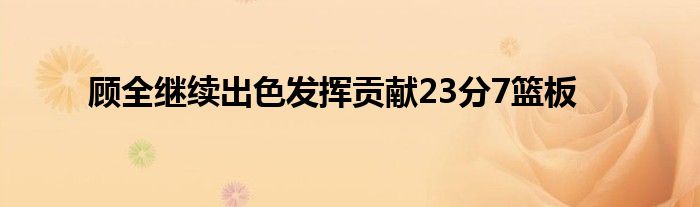 顾全继续出色发挥贡献23分7篮板